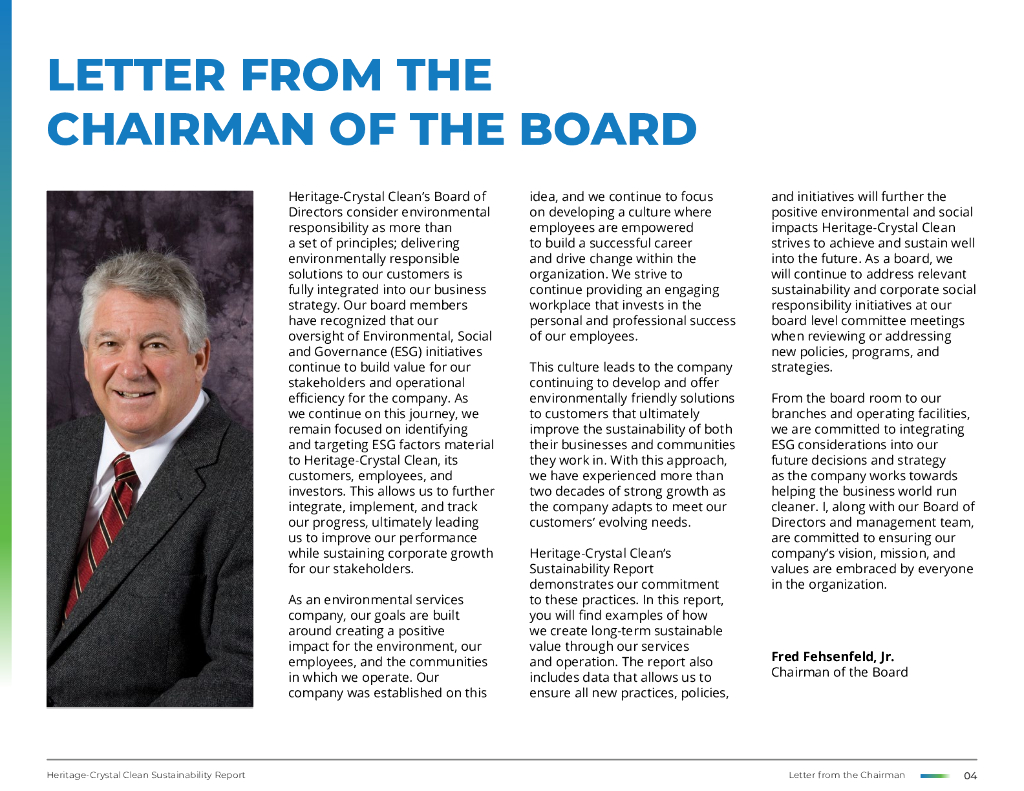 LETTER FROM THE CHAIRMAN OF THE BOARD

Heritage-Crystal Clean's Board of Directors consider environmental responsibility as more than a set of principles; delivering environmentally responsible solutions to our customers is fully integrated into our business strategy. Our board members have recognized that our oversight of Environmental, Social and Governance (ESG) initiatives continue to build value for our stakeholders and operational efficiency for the company. As we continue on this journey, we remain focused on identifying and targeting ESG factors material to Heritage-Crystal Clean, its customers, employees, and investors. This allows us to further integrate, implement, and track our progress, ultimately leading us to improve our performance while sustaining corporate growth for our stakeholders.

As an environmental services company, our goals are built around creating a positive impact for the environment, our employees, and the communities in which we operate. Our company was established on this idea, and we continue to focus on developing a culture where employees are empowered to build a successful career and drive change within the organization. We strive to continue providing an engaging workplace that invests in the personal and professional success of our employees.

This culture leads to the company continuing to develop and offer environmentally friendly solutions to customers that ultimately improve the sustainability of both their businesses and communities they work in. With this approach, we have experienced more than two decades of strong growth as the company adapts to meet our customers' evolving needs.

Heritage-Crystal Clean's Sustainability Report demonstrates our commitment to these practices. In this report, you will find examples of how we create long-term sustainable value through our services and operation. The report also includes data that allows us to ensure all new practices, policies, and initiatives will further the positive environmental and social impacts Heritage-Crystal Clean strives to achieve and sustain well into the future. As a board, we will continue to address relevant sustainability and corporate social responsibility initiatives at our board level committee meetings when reviewing or addressing new policies, programs, and strategies.

From the board room to our branches and operating facilities, we are committed to integrating ESG considerations into our future decisions and strategy as the company works towards helping the business world run cleaner. I, along with our Board of Directors and management team, are committed to ensuring our company's vision, mission, and values are embraced by everyone in the organization.

Fred Fehsenfeld, Jr.
Chairman of the Board

Heritage-Crystal Clean Sustainability Report
Letter from the Chairman 04